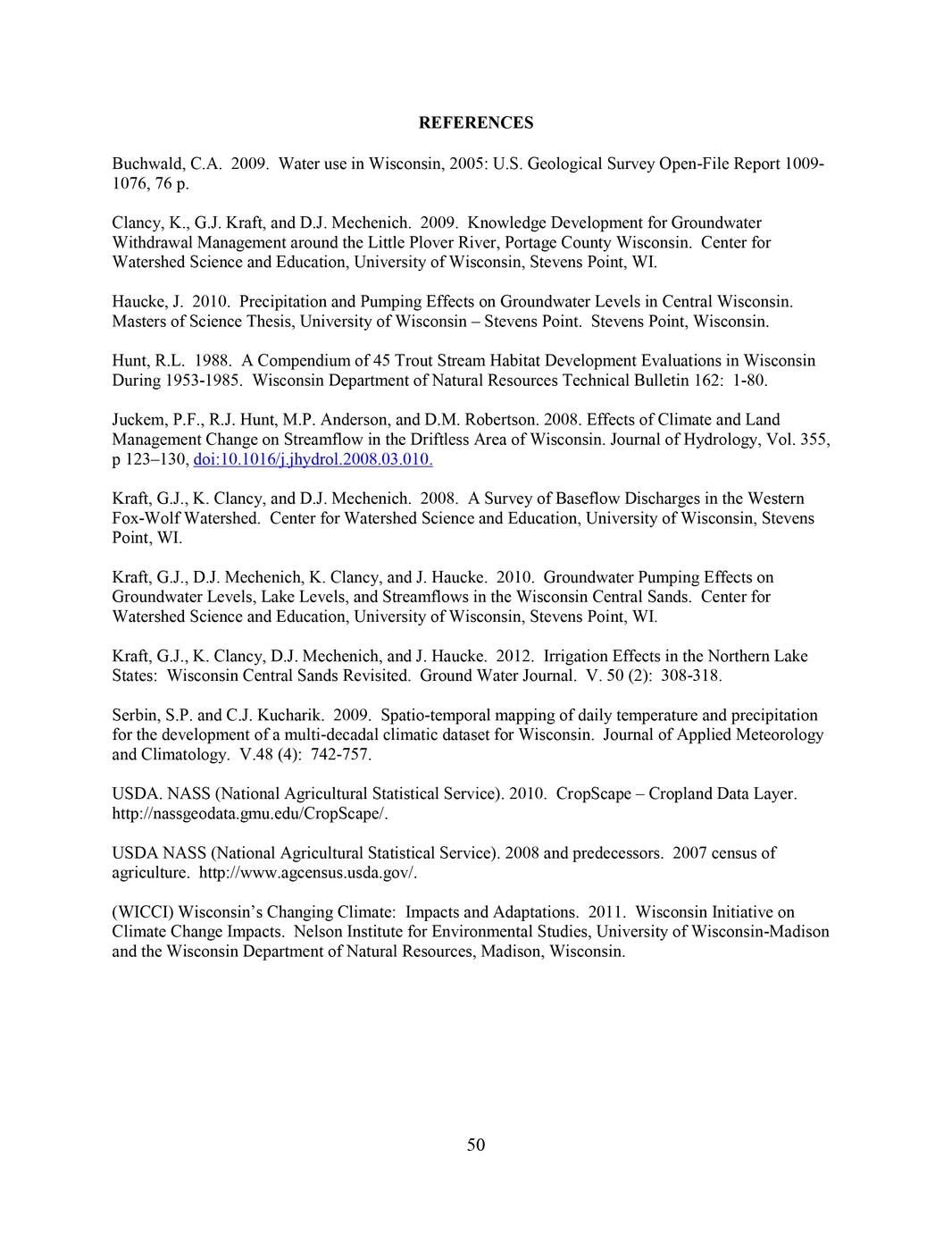 REFERENCES

Buchwald, C.A. 2009. Water use in Wisconsin, 2005: U.S. Geological Survey Open-File Report 1009-1076, 76 p.

Clancy, K., G.J. Kraft, and D.J. Mechenich. 2009. Knowledge Development for Groundwater Withdrawal Management around the Little Plover River, Portage County Wisconsin. Center for Watershed Science and Education, University of Wisconsin, Stevens Point, WI.

Haucke, J. 2010. Precipitation and Pumping Effects on Groundwater Levels in Central Wisconsin. Masters of Science Thesis, University of Wisconsin – Stevens Point. Stevens Point, Wisconsin.

Hunt, R.L. 1988. A Compendium of 45 Trout Stream Habitat Development Evaluations in Wisconsin During 1953-1985. Wisconsin Department of Natural Resources Technical Bulletin 162: 1-80.

Juckem, P.F., R.J. Hunt, M.P. Anderson, and D.M. Robertson. 2008. Effects of Climate and Land Management Change on Streamflow in the Driftless Area of Wisconsin. Journal of Hydrology, Vol. 355, p 123–130, doi:10.1016/j.jhydrol.2008.03.010.

Kraft, G.J., K. Clancy, and D.J. Mechenich. 2008. A Survey of Baseflow Discharges in the Western Fox-Wolf Watershed. Center for Watershed Science and Education, University of Wisconsin, Stevens Point, WI.

Kraft, G.J., D.J. Mechenich, K. Clancy, and J. Haucke. 2010. Groundwater Pumping Effects on Groundwater Levels, Lake Levels, and Streamflows in the Wisconsin Central Sands. Center for Watershed Science and Education, University of Wisconsin, Stevens Point, WI.

Kraft, G.J., K. Clancy, D.J. Mechenich, and J. Haucke. 2012. Irrigation Effects in the Northern Lake States: Wisconsin Central Sands Revisited. Ground Water Journal. V. 50 (2): 308-318.

Serbin, S.P. and C.J. Kucharik. 2009. Spatio-temporal mapping of daily temperature and precipitation for the development of a multi-decadal climatic dataset for Wisconsin. Journal of Applied Meteorology and Climatology. V.48 (4): 742-757.

USDA. NASS (National Agricultural Statistical Service). 2010. CropScape – Cropland Data Layer. http://nassgeodata.gmu.edu/CropScape/.

USDA NASS (National Agricultural Statistical Service). 2008 and predecessors. 2007 census of agriculture. http://www.agcensus.usda.gov/.

(WICCI) Wisconsin's Changing Climate: Impacts and Adaptations. 2011. Wisconsin Initiative on Climate Change Impacts. Nelson Institute for Environmental Studies, University of Wisconsin-Madison and the Wisconsin Department of Natural Resources, Madison, Wisconsin.

50